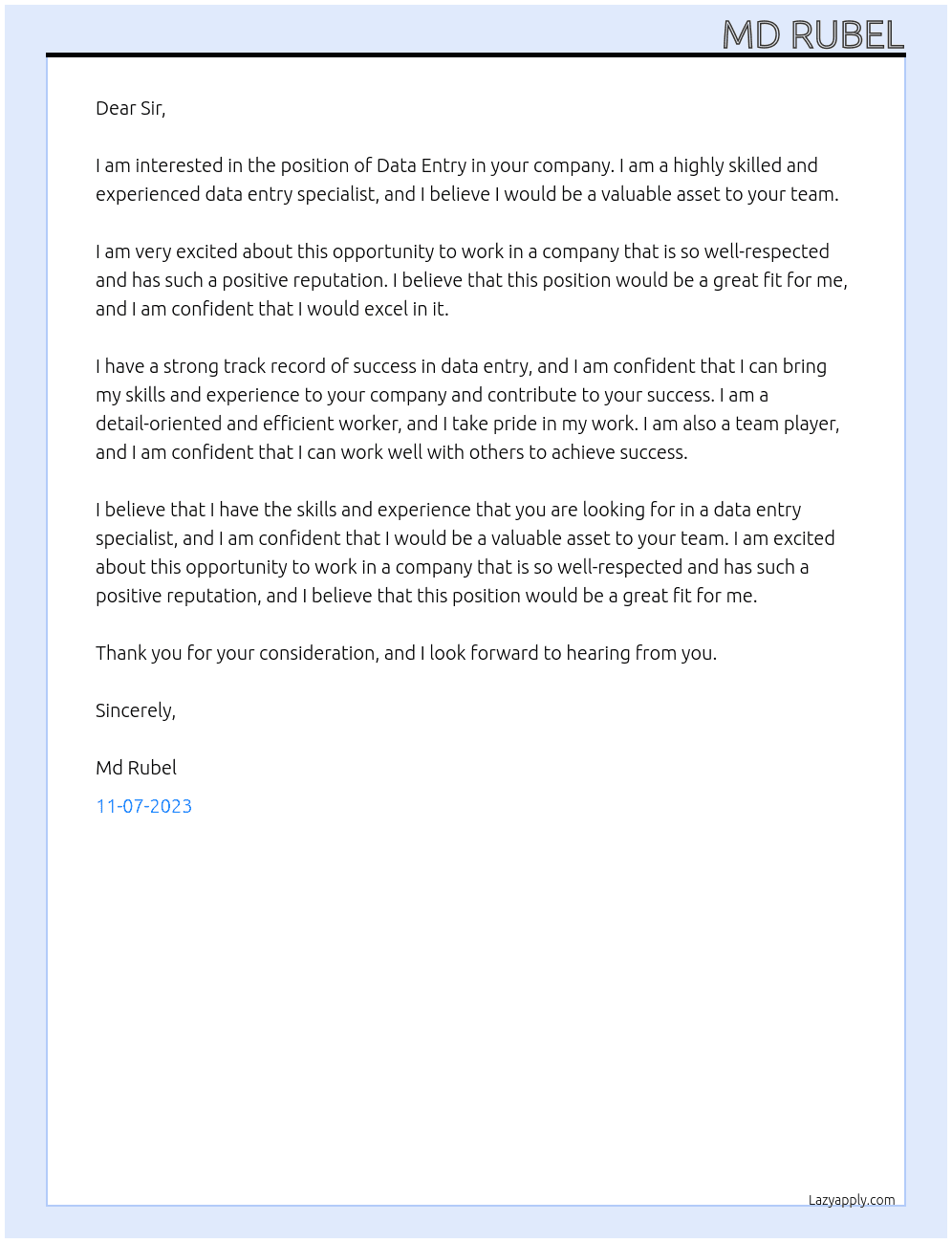 MD RUBEL

Dear Sir,

I am interested in the position of Data Entry in your company. I am a highly skilled and experienced data entry specialist, and I believe I would be a valuable asset to your team.

I am very excited about this opportunity to work in a company that is so well-respected and has such a positive reputation. I believe that this position would be a great fit for me, and I am confident that I would excel in it.

I have a strong track record of success in data entry, and I am confident that I can bring my skills and experience to your company and contribute to your success. I am a detail-oriented and efficient worker, and I take pride in my work. I am also a team player, and I am confident that I can work well with others to achieve success.

I believe that I have the skills and experience that you are looking for in a data entry specialist, and I am confident that I would be a valuable asset to your team. I am excited about this opportunity to work in a company that is so well-respected and has such a positive reputation, and I believe that this position would be a great fit for me.

Thank you for your consideration, and I look forward to hearing from you.

Sincerely,

Md Rubel

11-07-2023

Lazyapply.com